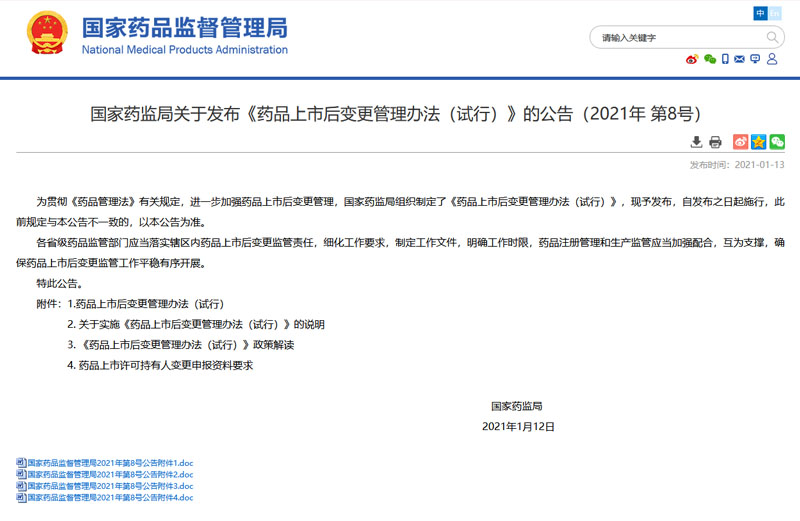 国家药品监督管理局
National Medical Products Administration

中 En

请输入关键字

国家药监局关于发布《药品上市后变更管理办法（试行）》的公告（2021年 第8号）

发布时间：2021-01-13

为贯彻《药品管理法》有关规定，进一步加强药品上市后变更管理，国家药监局组织制定了《药品上市后变更管理办法（试行）》，现予发布，自发布之日起施行，此前规定与本公告不一致的，以本公告为准。

各省级药品监管部门应当落实辖区内药品上市后变更监管责任，细化工作要求，制定工作文件，明确工作时限，药品注册管理和生产监管应当加强配合，互为支撑，确保药品上市后变更监管工作平稳有序开展。

特此公告。

附件：1.药品上市后变更管理办法（试行）

2. 关于实施《药品上市后变更管理办法（试行）》的说明

3. 《药品上市后变更管理办法（试行）》政策解读

4. 药品上市许可持有人变更申报资料要求

国家药监局

2021年1月12日

国家药品监督管理局2021年第8号公告附件1.doc
国家药品监督管理局2021年第8号公告附件2.doc
国家药品监督管理局2021年第8号公告附件3.doc
国家药品监督管理局2021年第8号公告附件4.doc